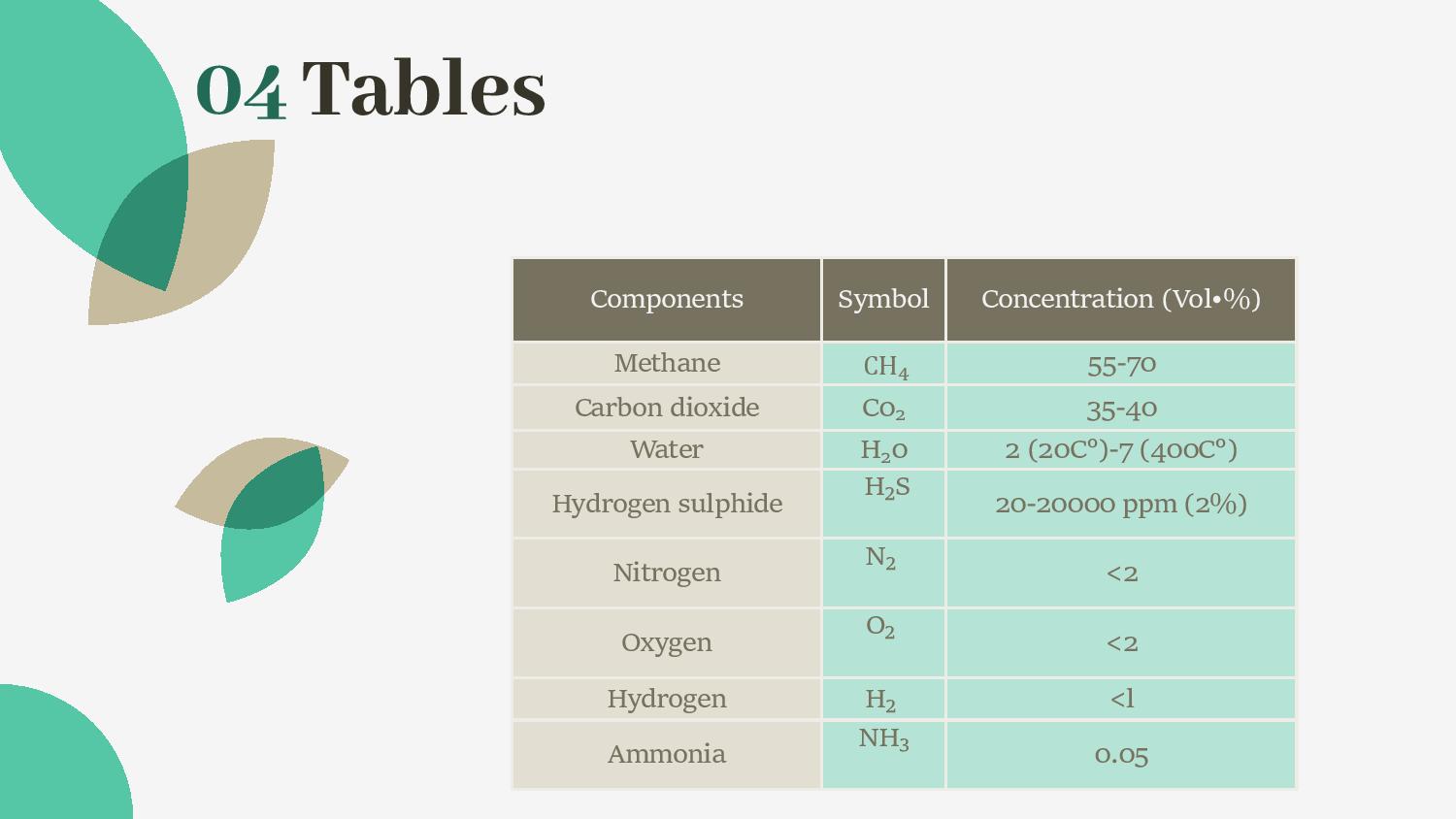 04 Tables

| Components | Symbol | Concentration (Vol•%) |
|---|---|---|
| Methane | $CH_4$ | 55-70 |
| Carbon dioxide | $Co_2$ | 35-40 |
| Water | $H_2o$ | 2 (20C°)-7 (400C°) |
| Hydrogen sulphide | $H_2S$ | 20-20000 ppm (2%) |
| Nitrogen | $N_2$ | <2 |
| Oxygen | $O_2$ | <2 |
| Hydrogen | $H_2$ | <l |
| Ammonia | $NH_3$ | 0.05 |